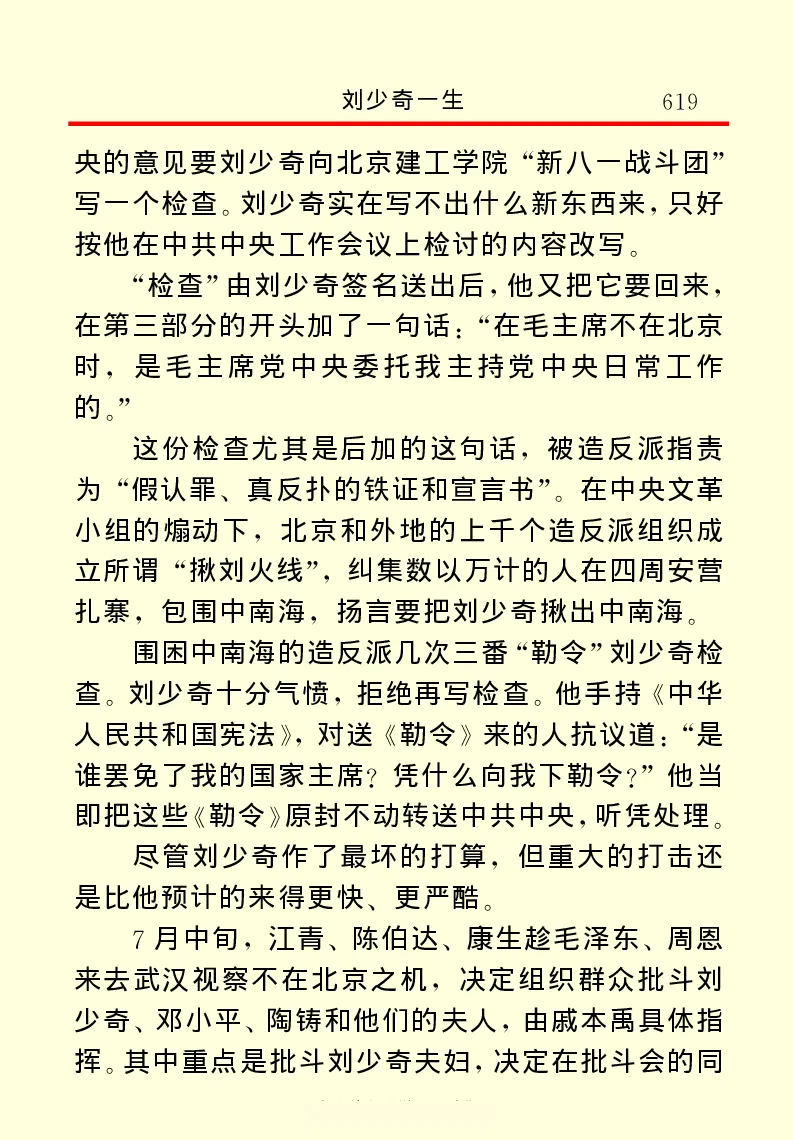 刘少奇一生　619

央的意见要刘少奇向北京建工学院“新八一战斗团”写一个检查。刘少奇实在写不出什么新东西来，只好按他在中共中央工作会议上检讨的内容改写。

“检查”由刘少奇签名送出后，他又把它要回来，在第三部分的开头加了一句话：“在毛主席不在北京时，是毛主席党中央委托我主持党中央日常工作的。”

这份检查尤其是后加的这句话，被造反派指责为“假认罪、真反扑的铁证和宣言书”。在中央文革小组的煽动下，北京和外地的上千个造反派组织成立所谓“揪刘火线”，纠集数以万计的人在四周安营扎寨，包围中南海，扬言要把刘少奇揪出中南海。

围困中南海的造反派几次三番“勒令”刘少奇检查。刘少奇十分气愤，拒绝再写检查。他手持《中华人民共和国宪法》，对送《勒令》来的人抗议道：“是谁罢免了我的国家主席？凭什么向我下勒令？”他当即把这些《勒令》原封不动转送中共中央，听凭处理。

尽管刘少奇作了最坏的打算，但重大的打击还是比他预计的来得更快、更严酷。

7月中旬，江青、陈伯达、康生趁毛泽东、周恩来去武汉视察不在北京之机，决定组织群众批斗刘少奇、邓小平、陶铸和他们的夫人，由戚本禹具体指挥。其中重点是批斗刘少奇夫妇，决定在批斗会的同